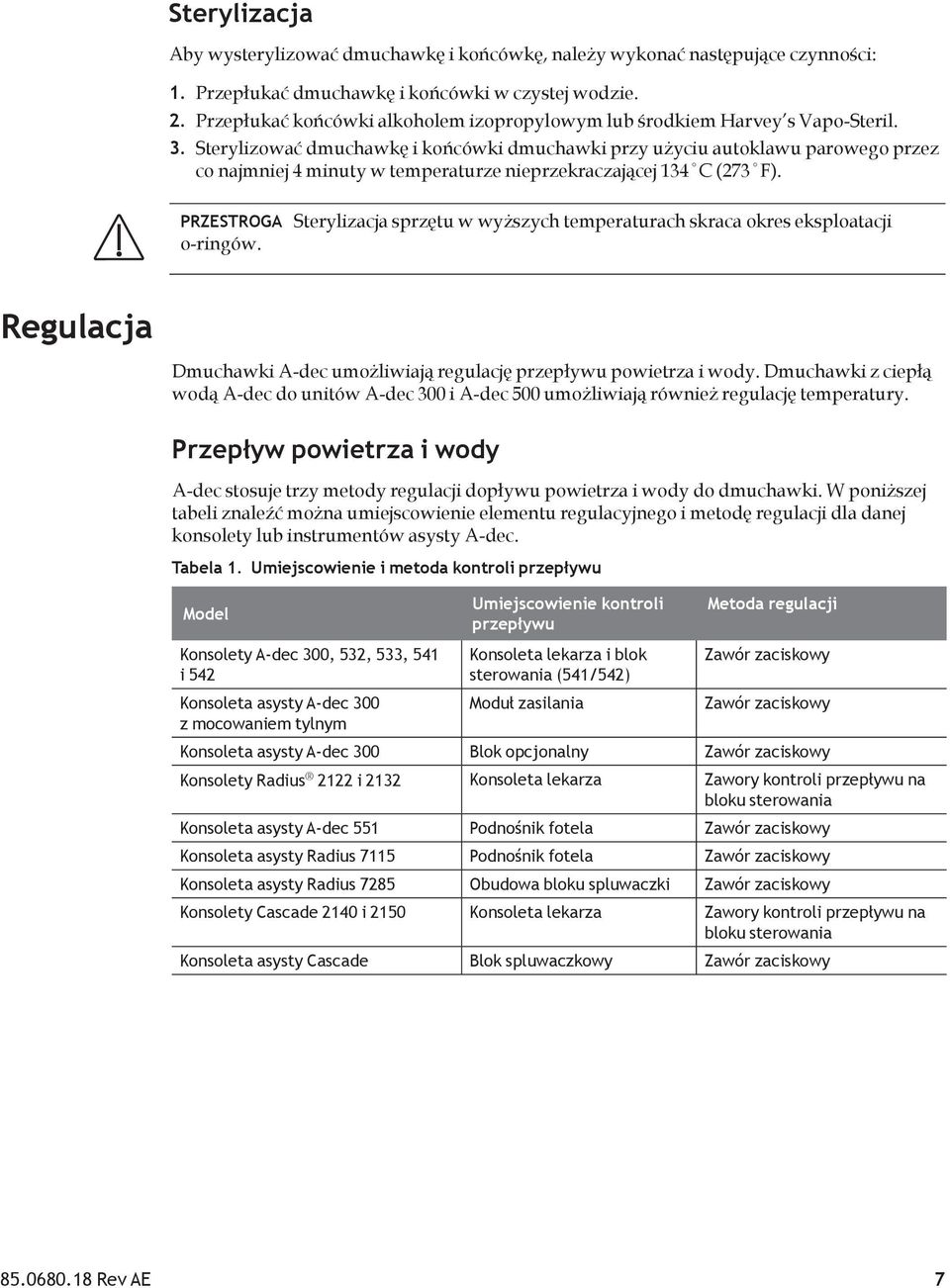 Sterylizacja

Aby wysterylizować dmuchawkę i końcówkę, należy wykonać następujące czynności:

1. Przepłukać dmuchawkę i końcówki w czystej wodzie.
2. Przepłukać końcówki alkoholem izopropylowym lub środkiem Harvey's Vapo-Steril.
3. Sterylizować dmuchawkę i końcówki dmuchawki przy użyciu autoklawu parowego przez co najmniej 4 minuty w temperaturze nieprzekraczającej 134 °C (273 °F).

PRZESTROGA Sterylizacja sprzętu w wyższych temperaturach skraca okres eksploatacji o-ringów.

Regulacja

Dmuchawki A-dec umożliwiają regulację przepływu powietrza i wody. Dmuchawki z ciepłą wodą A-dec do unitów A-dec 300 i A-dec 500 umożliwiają również regulację temperatury.

Przepływ powietrza i wody

A-dec stosuje trzy metody regulacji dopływu powietrza i wody do dmuchawki. W poniższej tabeli znaleźć można umiejscowienie elementu regulacyjnego i metodę regulacji dla danej konsolety lub instrumentów asysty A-dec.

Tabela 1. Umiejscowienie i metoda kontroli przepływu

| Model | Umiejscowienie kontroli przepływu | Metoda regulacji |
|---|---|---|
| Konsolety A-dec 300, 532, 533, 541 i 542 | Konsoleta lekarza i blok sterowania (541/542) | Zawór zaciskowy |
| Konsoleta asysty A-dec 300 z mocowaniem tylnym | Moduł zasilania | Zawór zaciskowy |
| Konsoleta asysty A-dec 300 | Blok opcjonalny | Zawór zaciskowy |
| Konsolety Radius® 2122 i 2132 | Konsoleta lekarza | Zawory kontroli przepływu na bloku sterowania |
| Konsoleta asysty A-dec 551 | Podnośnik fotela | Zawór zaciskowy |
| Konsoleta asysty Radius 7115 | Podnośnik fotela | Zawór zaciskowy |
| Konsoleta asysty Radius 7285 | Obudowa bloku spluwaczki | Zawór zaciskowy |
| Konsolety Cascade 2140 i 2150 | Konsoleta lekarza | Zawory kontroli przepływu na bloku sterowania |
| Konsoleta asysty Cascade | Blok spluwaczkowy | Zawór zaciskowy |

85.0680.18 Rev AE 7